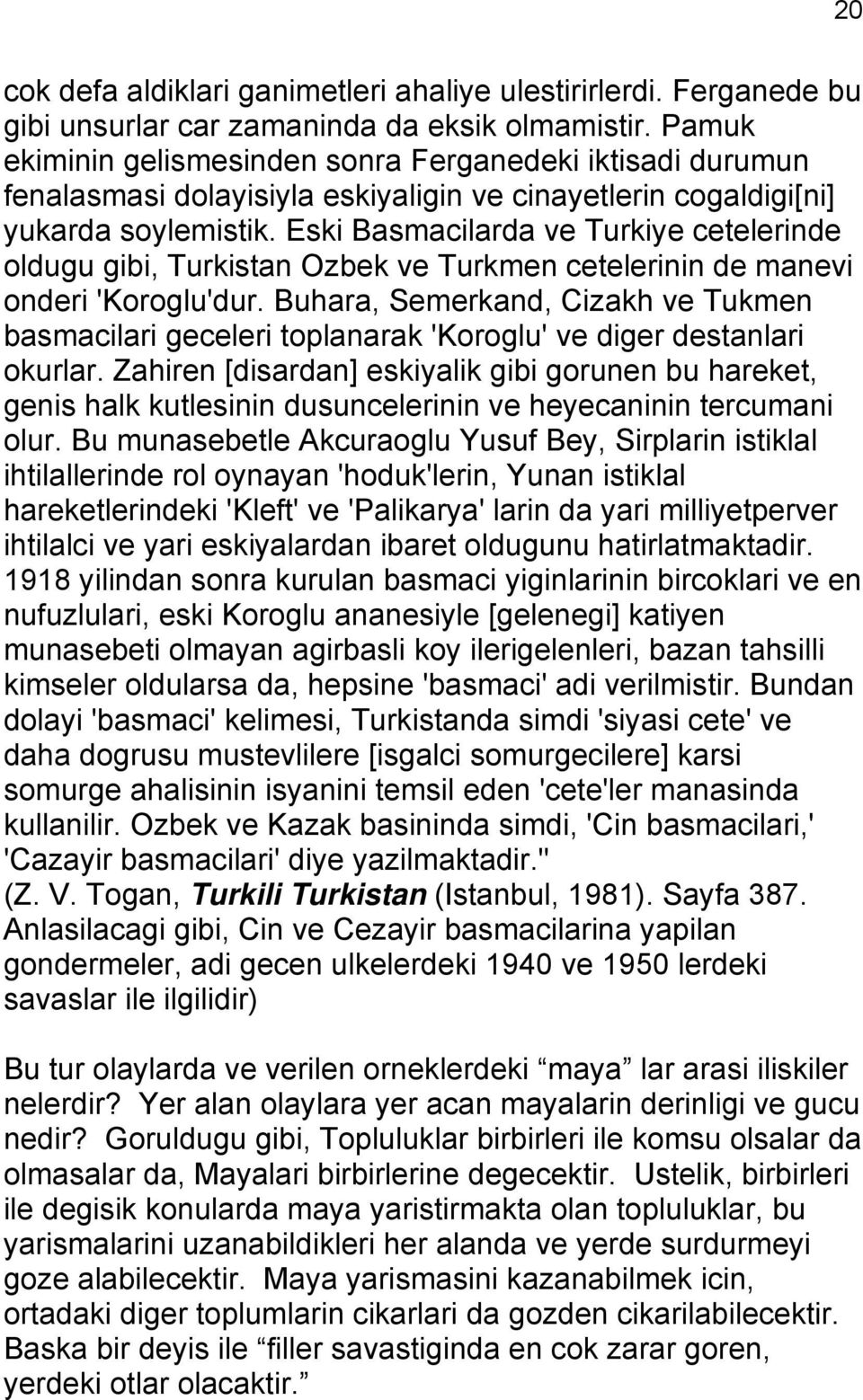 20

cok defa aldiklari ganimetleri ahaliye ulestirirlerdi. Ferganede bu gibi unsurlar car zamaninda da eksik olmamistir. Pamuk ekiminin gelismesinden sonra Ferganedeki iktisadi durumun fenalasmasi dolayisiyla eskiyaligin ve cinayetlerin cogaldigi[ni] yukarda soylemistik. Eski Basmacilarda ve Turkiye cetelerinde oldugu gibi, Turkistan Ozbek ve Turkmen cetelerinin de manevi onderi 'Koroglu'dur. Buhara, Semerkand, Cizakh ve Tukmen basmacilari geceleri toplanarak 'Koroglu' ve diger destanlari okurlar. Zahiren [disardan] eskiyalik gibi gorunen bu hareket, genis halk kutlesinin dusuncelerinin ve heyecaninin tercumani olur. Bu munasebetle Akcuraoglu Yusuf Bey, Sirplarin istiklal ihtilallerinde rol oynayan 'hoduk'lerin, Yunan istiklal hareketlerindeki 'Kleft' ve 'Palikarya' larin da yari milliyetperver ihtilalci ve yari eskiyalardan ibaret oldugunu hatirlatmaktadir. 1918 yilindan sonra kurulan basmaci yiginlarinin bircoklari ve en nufuzlulari, eski Koroglu ananesiyle [gelenegi] katiyen munasebeti olmayan agirbasli koy ilerigelenleri, bazan tahsilli kimseler oldularsa da, hepsine 'basmaci' adi verilmistir. Bundan dolayi 'basmaci' kelimesi, Turkistanda simdi 'siyasi cete' ve daha dogrusu mustevlilere [isgalci somurgecilere] karsi somurge ahalisinin isyanini temsil eden 'cete'ler manasinda kullanilir. Ozbek ve Kazak basininda simdi, 'Cin basmacilari,' 'Cazayir basmacilari' diye yazilmaktadir." (Z. V. Togan, Turkili Turkistan (Istanbul, 1981). Sayfa 387. Anlasilacagi gibi, Cin ve Cezayir basmacilarina yapilan gondermeler, adi gecen ulkelerdeki 1940 ve 1950 lerdeki savaslar ile ilgilidir)

Bu tur olaylarda ve verilen orneklerdeki “maya” lar arasi iliskiler nelerdir? Yer alan olaylara yer acan mayalarin derinligi ve gucu nedir? Goruldugu gibi, Topluluklar birbirleri ile komsu olsalar da olmasalar da, Mayalari birbirlerine degecektir. Ustelik, birbirleri ile degisik konularda maya yaristirmakta olan topluluklar, bu yarismalarini uzanabildikleri her alanda ve yerde surdurmeyi goze alabilecektir. Maya yarismasini kazanabilmek icin, ortadaki diger toplumlarin cikarlari da gozden cikarilabilecektir. Baska bir deyis ile “filler savastiginda en cok zarar goren, yerdeki otlar olacaktir.”